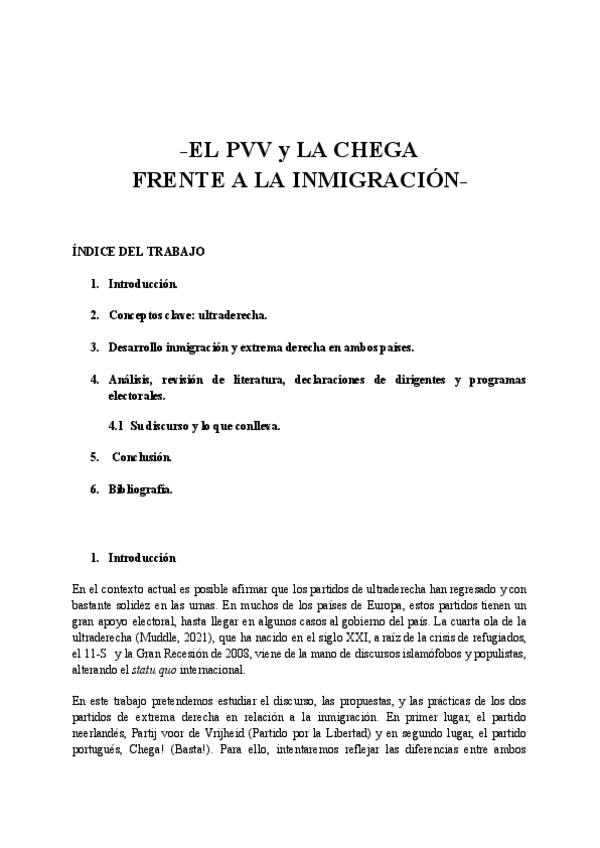 -EL PVV y LA CHEGA
FRENTE A LA INMIGRACIÓN-

ÍNDICE DEL TRABAJO

1. Introducción.

2. Conceptos clave: ultraderecha.

3. Desarrollo inmigración y extrema derecha en ambos países.

4. Análisis, revisión de literatura, declaraciones de dirigentes y programas electorales.

4.1 Su discurso y lo que conlleva.

5. Conclusión.

6. Bibliografía.

1. Introducción

En el contexto actual es posible afirmar que los partidos de ultraderecha han regresado y con bastante solidez en las urnas. En muchos de los países de Europa, estos partidos tienen un gran apoyo electoral, hasta llegar en algunos casos al gobierno del país. La cuarta ola de la ultraderecha (Muddle, 2021), que ha nacido en el siglo XXI, a raíz de la crisis de refugiados, el 11-S y la Gran Recesión de 2008, viene de la mano de discursos islamófobos y populistas, alterando el statu quo internacional.

En este trabajo pretendemos estudiar el discurso, las propuestas, y las prácticas de los dos partidos de extrema derecha en relación a la inmigración. En primer lugar, el partido neerlandés, Partij voor de Vrijheid (Partido por la Libertad) y en segundo lugar, el partido portugués, Chega! (Basta!). Para ello, intentaremos reflejar las diferencias entre ambos